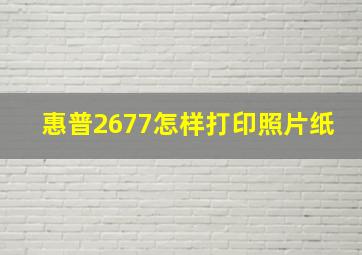 惠普2677怎样打印照片纸